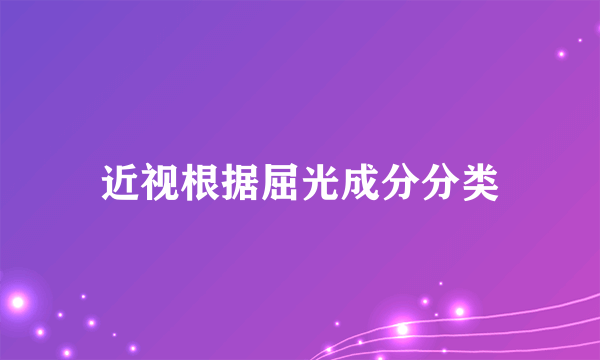 近视根据屈光成分分类